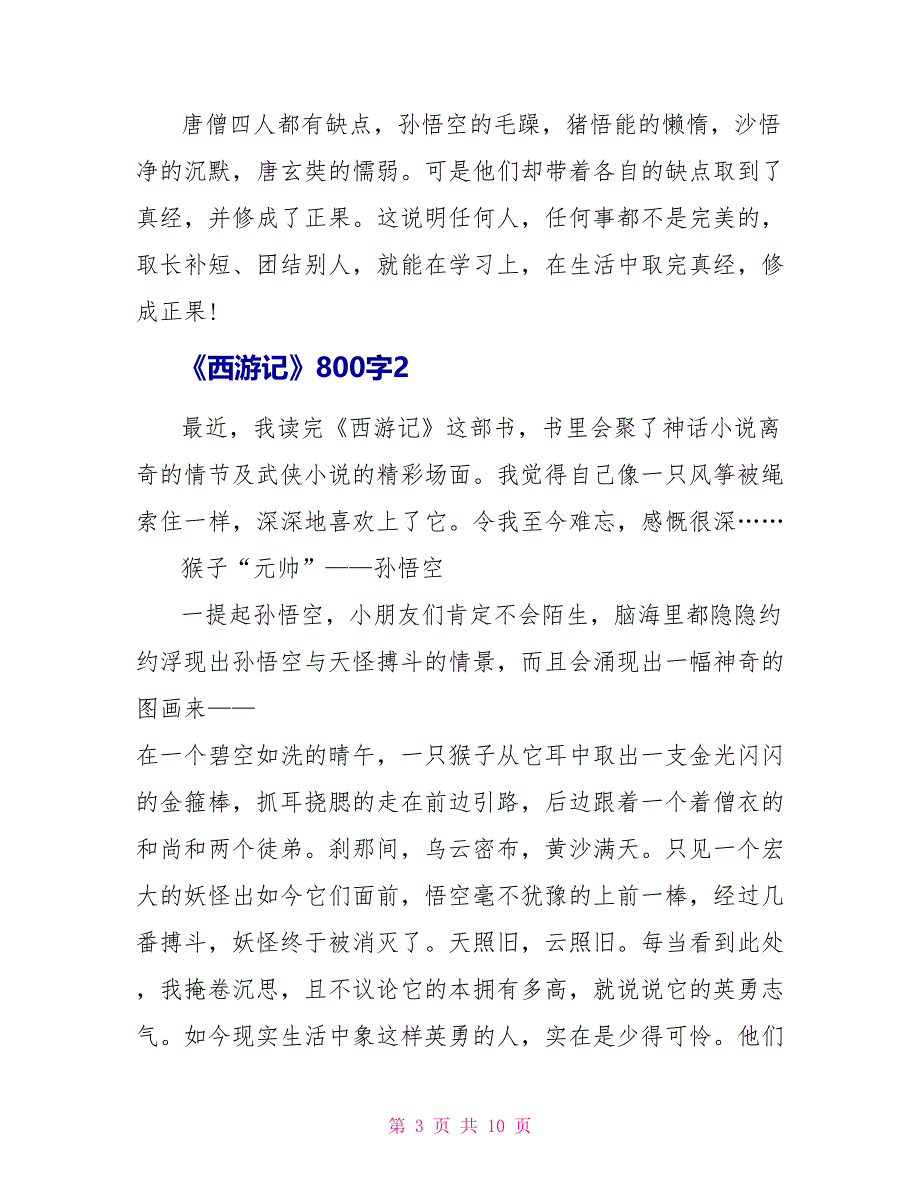 唐僧四人都有缺点，孙悟空的毛躁，猪悟能的懒惰，沙悟净的沉默，唐玄奘的懦弱。可是他们却带着各自的缺点取到了真经，并修成了正果。这说明任何人，任何事都不是完美的，取长补短、团结别人，就能在学习上，在生活中取完真经，修成正果！

《西游记》800字2

最近，我读完《西游记》这部书，书里会聚了神话小说离奇的情节及武侠小说的精彩场面。我觉得自己像一只风筝被绳索住一样，深深地喜欢上了它。令我至今难忘，感慨很深……

猴子“元帅”——孙悟空

一提起孙悟空，小朋友们肯定不会陌生，脑海里都隐隐约约浮现出孙悟空与天怪搏斗的情景，而且会涌现出一幅神奇的图画来——

在一个碧空如洗的晴午，一只猴子从它耳中取出一支金光闪闪的金箍棒，抓耳挠腮的走在前边引路，后边跟着一个着僧衣的和尚和两个徒弟。刹那间，乌云密布，黄沙满天。只见一个宏大的妖怪出如今它们面前，悟空毫不犹豫的上前一棒，经过几番搏斗，妖怪终于被消灭了。天照旧，云照旧。每当看到此处，我掩卷沉思，且不议论它的本拥有多高，就说说它的英勇志气。如今现实生活中象这样英勇的人，实在是少得可怜。他们

第 3 页 共 10 页